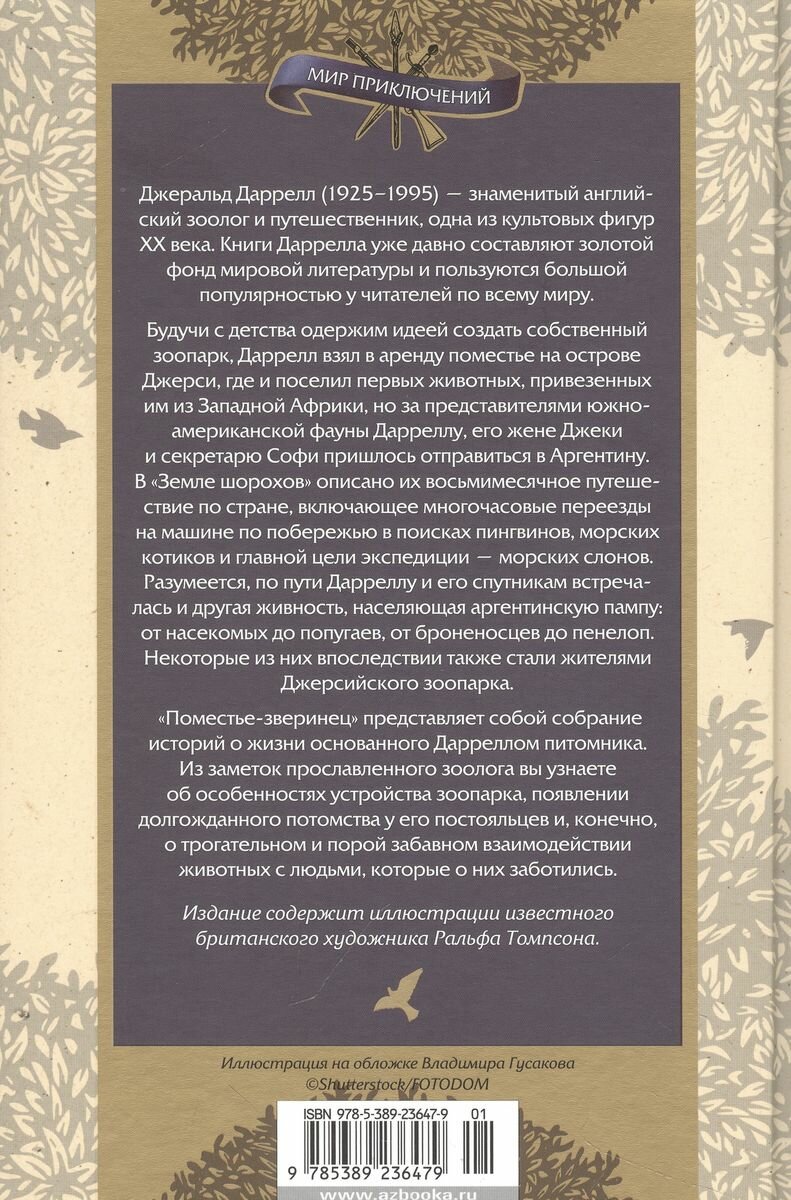 МИР ПРИКЛЮЧЕНИЙ

Джеральд Даррелл (1925–1995) — знаменитый английский зоолог и путешественник, одна из культовых фигур XX века. Книги Даррелла уже давно составляют золотой фонд мировой литературы и пользуются большой популярностью у читателей по всему миру.

Будучи с детства одержим идеей создать собственный зоопарк, Даррелл взял в аренду поместье на острове Джерси, где и поселил первых животных, привезенных им из Западной Африки, но за представителями южноамериканской фауны Дарреллу, его жене Джеки и секретарю Софи пришлось отправиться в Аргентину. В «Земле шорохов» описано их восьмимесячное путешествие по стране, включающее многочасовые переезды на машине по побережью в поисках пингвинов, морских котиков и главной цели экспедиции — морских слонов. Разумеется, по пути Дарреллу и его спутникам встречалась и другая живность, населяющая аргентинскую пампу: от насекомых до попугаев, от броненосцев до пенелоп. Некоторые из них впоследствии также стали жителями Джерсийского зоопарка.

«Поместье-зверинец» представляет собой собрание историй о жизни основанного Дарреллом питомника. Из заметок прославленного зоолога вы узнаете об особенностях устройства зоопарка, появлении долгожданного потомства у его постояльцев и, конечно, о трогательном и порой забавном взаимодействии животных с людьми, которые о них заботились.

Издание содержит иллюстрации известного британского художника Ральфа Томпсона.

Иллюстрация на обложке Владимира Гусакова
©Shutterstock/FOTODOM

ISBN 978-5-389-23647-9 01

9 785389 236479

www.azbooka.ru